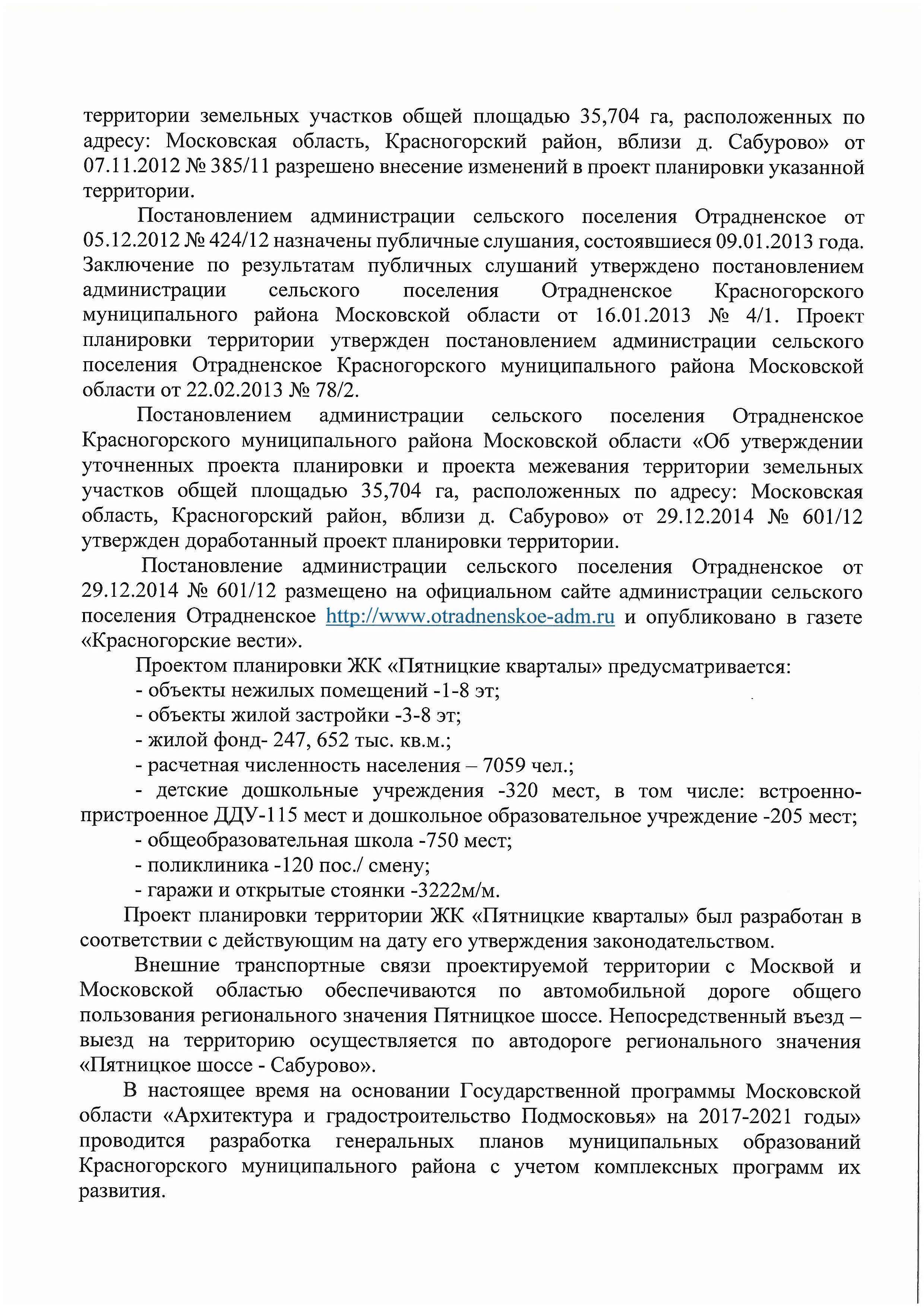 территории земельных участков общей площадью 35,704 га, расположенных по адресу: Московская область, Красногорский район, вблизи д. Сабурово» от 07.11.2012 № 385/11 разрешено внесение изменений в проект планировки указанной территории.

Постановлением администрации сельского поселения Отрадненское от 05.12.2012 № 424/12 назначены публичные слушания, состоявшиеся 09.01.2013 года. Заключение по результатам публичных слушаний утверждено постановлением администрации сельского поселения Отрадненское Красногорского муниципального района Московской области от 16.01.2013 № 4/1. Проект планировки территории утвержден постановлением администрации сельского поселения Отрадненское Красногорского муниципального района Московской области от 22.02.2013 № 78/2.

Постановлением администрации сельского поселения Отрадненское Красногорского муниципального района Московской области «Об утверждении уточненных проекта планировки и проекта межевания территории земельных участков общей площадью 35,704 га, расположенных по адресу: Московская область, Красногорский район, вблизи д. Сабурово» от 29.12.2014 № 601/12 утвержден доработанный проект планировки территории.

Постановление администрации сельского поселения Отрадненское от 29.12.2014 № 601/12 размещено на официальном сайте администрации сельского поселения Отрадненское http://www.otradnenskoe-adm.ru и опубликовано в газете «Красногорские вести».

Проектом планировки ЖК «Пятницкие кварталы» предусматривается:
- объекты нежилых помещений -1-8 эт;
- объекты жилой застройки -3-8 эт;
- жилой фонд- 247, 652 тыс. кв.м.;
- расчетная численность населения – 7059 чел.;
- детские дошкольные учреждения -320 мест, в том числе: встроенно-пристроенное ДДУ-115 мест и дошкольное образовательное учреждение -205 мест;
- общеобразовательная школа -750 мест;
- поликлиника -120 пос./ смену;
- гаражи и открытые стоянки -3222м/м.

Проект планировки территории ЖК «Пятницкие кварталы» был разработан в соответствии с действующим на дату его утверждения законодательством.

Внешние транспортные связи проектируемой территории с Москвой и Московской областью обеспечиваются по автомобильной дороге общего пользования регионального значения Пятницкое шоссе. Непосредственный въезд – выезд на территорию осуществляется по автодороге регионального значения «Пятницкое шоссе - Сабурово».

В настоящее время на основании Государственной программы Московской области «Архитектура и градостроительство Подмосковья» на 2017-2021 годы» проводится разработка генеральных планов муниципальных образований Красногорского муниципального района с учетом комплексных программ их развития.